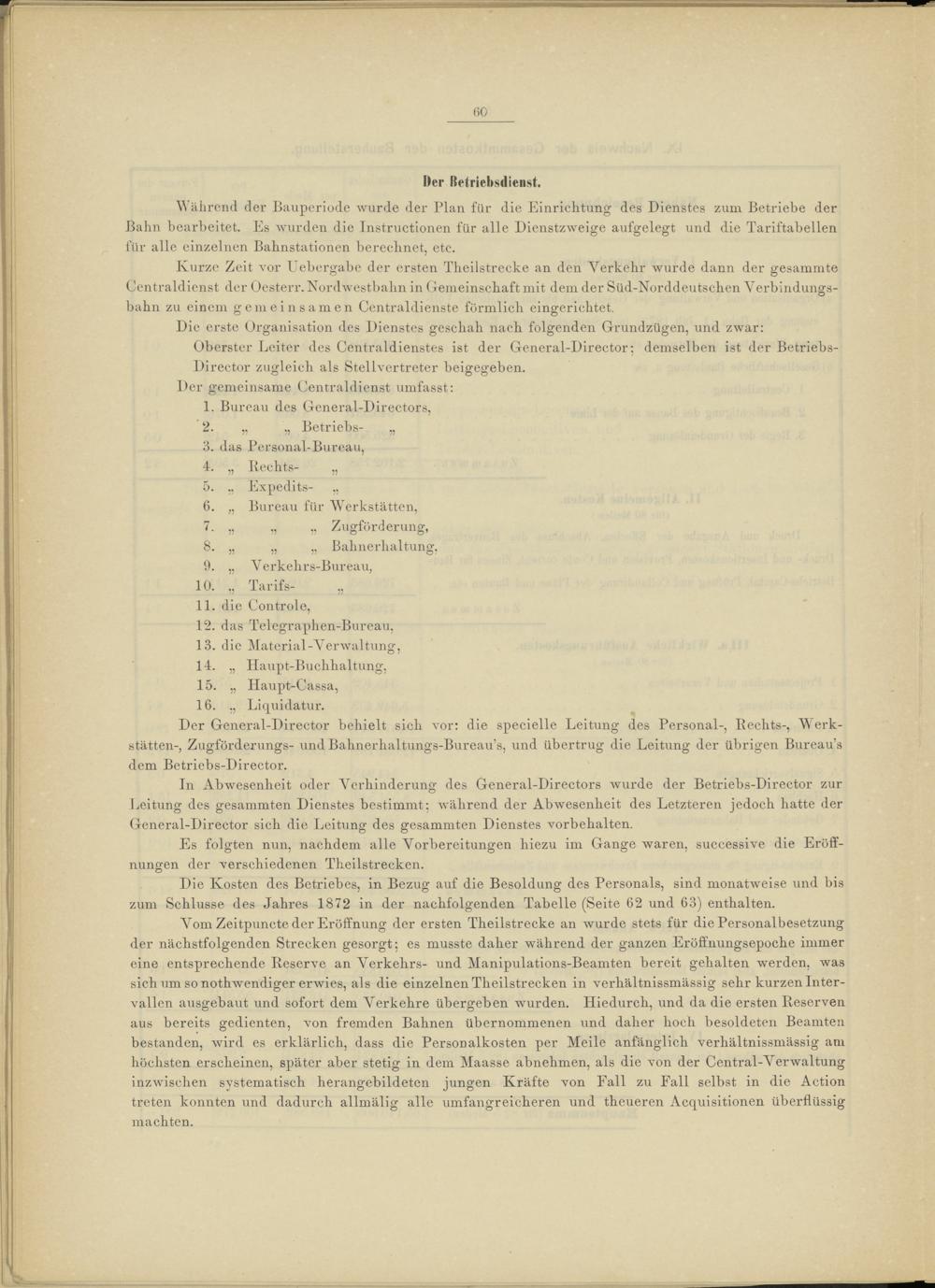 60

Der Betriebsdienst.

Während der Bauperiode wurde der Plan für die Einrichtung des Dienstes zum Betriebe der Bahn bearbeitet. Es wurden die Instructionen für alle Dienstzweige aufgelegt und die Tariftabellen für alle einzelnen Bahnstationen berechnet, etc.

Kurze Zeit vor Uebergabe der ersten Theilstrecke an den Verkehr wurde dann der gesammte Centraldienst der Oesterr. Nordwestbahn in Gemeinschaft mit dem der Süd-Norddeutschen Verbindungsbahn zu einem gemeinsamen Centraldienste förmlich eingerichtet.

Die erste Organisation des Dienstes geschah nach folgenden Grundzügen, und zwar:

Oberster Leiter des Centraldienstes ist der General-Director; demselben ist der Betriebs-Director zugleich als Stellvertreter beigegeben.

Der gemeinsame Centraldienst umfasst:

1. Bureau des General-Directors,
2. „ „ Betriebs- „
3. das Personal-Bureau,
4. „ Rechts- „
5. „ Expedits- „
6. „ Bureau für Werkstätten,
7. „ „ „ Zugförderung,
8. „ „ „ Bahnerhaltung,
9. „ Verkehrs-Bureau,
10. „ Tarifs- „
11. die Controle,
12. das Telegraphen-Bureau,
13. die Material-Verwaltung,
14. „ Haupt-Buchhaltung,
15. „ Haupt-Cassa,
16. „ Liquidatur.

Der General-Director behielt sich vor: die specielle Leitung des Personal-, Rechts-, Werkstätten-, Zugförderungs- und Bahnerhaltungs-Bureau's, und übertrug die Leitung der übrigen Bureau's dem Betriebs-Director.

In Abwesenheit oder Verhinderung des General-Directors wurde der Betriebs-Director zur Leitung des gesammten Dienstes bestimmt; während der Abwesenheit des Letzteren jedoch hatte der General-Director sich die Leitung des gesammten Dienstes vorbehalten.

Es folgten nun, nachdem alle Vorbereitungen hiezu im Gange waren, successive die Eröffnungen der verschiedenen Theilstrecken.

Die Kosten des Betriebes, in Bezug auf die Besoldung des Personals, sind monatweise und bis zum Schlusse des Jahres 1872 in der nachfolgenden Tabelle (Seite 62 und 63) enthalten.

Vom Zeitpuncte der Eröffnung der ersten Theilstrecke an wurde stets für die Personalbesetzung der nächstfolgenden Strecken gesorgt; es musste daher während der ganzen Eröffnungsepoche immer eine entsprechende Reserve an Verkehrs- und Manipulations-Beamten bereit gehalten werden, was sich um so nothwendiger erwies, als die einzelnen Theilstrecken in verhältnissmässig sehr kurzen Intervallen ausgebaut und sofort dem Verkehre übergeben wurden. Hiedurch, und da die ersten Reserven aus bereits gedienten, von fremden Bahnen übernommenen und daher hoch besoldeten Beamten bestanden, wird es erklärlich, dass die Personalkosten per Meile anfänglich verhältnissmässig am höchsten erscheinen, später aber stetig in dem Maasse abnehmen, als die von der Central-Verwaltung inzwischen systematisch herangebildeten jungen Kräfte von Fall zu Fall selbst in die Action treten konnten und dadurch allmälig alle umfangreicheren und theueren Acquisitionen überflüssig machten.